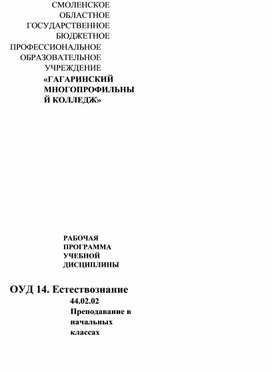 СМОЛЕНСКОЕ ОБЛАСТНОЕ ГОСУДАРСТВЕННОЕ БЮДЖЕТНОЕ ПРОФЕССИОНАЛЬНОЕ ОБРАЗОВАТЕЛЬНОЕ УЧРЕЖДЕНИЕ

«ГАГАРИНСКИЙ МНОГОПРОФИЛЬНЫЙ КОЛЛЕДЖ»

РАБОЧАЯ ПРОГРАММА УЧЕБНОЙ ДИСЦИПЛИНЫ

ОУД 14. Естествознание

44.02.02 Преподавание в начальных классах